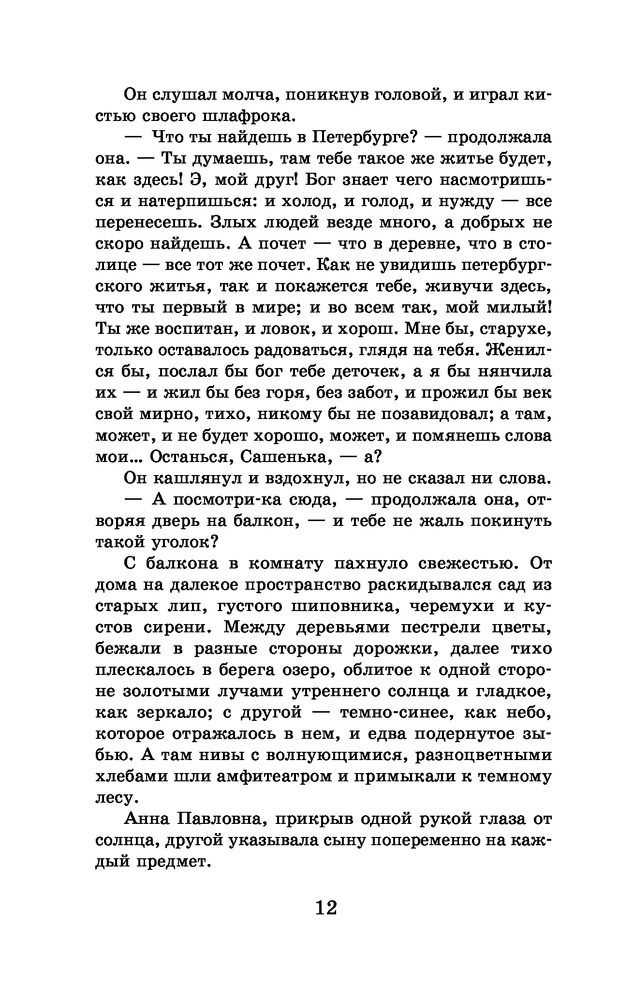 Он слушал молча, поникнув головой, и играл кистью своего шлафрока.

— Что ты найдешь в Петербурге? — продолжала она. — Ты думаешь, там тебе такое же житье будет, как здесь! Э, мой друг! Бог знает чего насмотришься и натерпишься: и холод, и голод, и нужду — все перенесешь. Злых людей везде много, а добрых не скоро найдешь. А почет — что в деревне, что в столице — все тот же почет. Как не увидишь петербургского житья, так и покажется тебе, живучи здесь, что ты первый в мире; и во всем так, мой милый! Ты же воспитан, и ловок, и хорош. Мне бы, старухе, только оставалось радоваться, глядя на тебя. Женился бы, послал бы бог тебе деточек, а я бы нянчила их — и жил бы без горя, без забот, и прожил бы век свой мирно, тихо, никому бы не позавидовал; а там, может, и не будет хорошо, может, и помянешь слова мои... Останься, Сашенька, — а?

Он кашлянул и вздохнул, но не сказал ни слова.

— А посмотри-ка сюда, — продолжала она, отворяя дверь на балкон, — и тебе не жаль покинуть такой уголок?

С балкона в комнату пахнуло свежестью. От дома на далекое пространство раскидывался сад из старых лип, густого шиповника, черемухи и кустов сирени. Между деревьями пестрели цветы, бежали в разные стороны дорожки, далее тихо плескалось в берега озеро, облитое к одной стороне золотыми лучами утреннего солнца и гладкое, как зеркало; с другой — темно-синее, как небо, которое отражалось в нем, и едва подернутое зыбью. А там нивы с волнующимися, разноцветными хлебами шли амфитеатром и примыкали к темному лесу.

Анна Павловна, прикрыв одной рукой глаза от солнца, другой указывала сыну попеременно на каждый предмет.

12